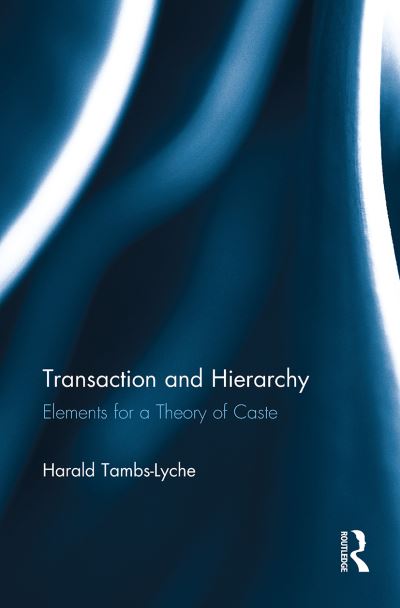 Transaction and Hierarchy

Elements for a Theory of Caste

Harald Tambs-Lyche

ROUTLEDGE